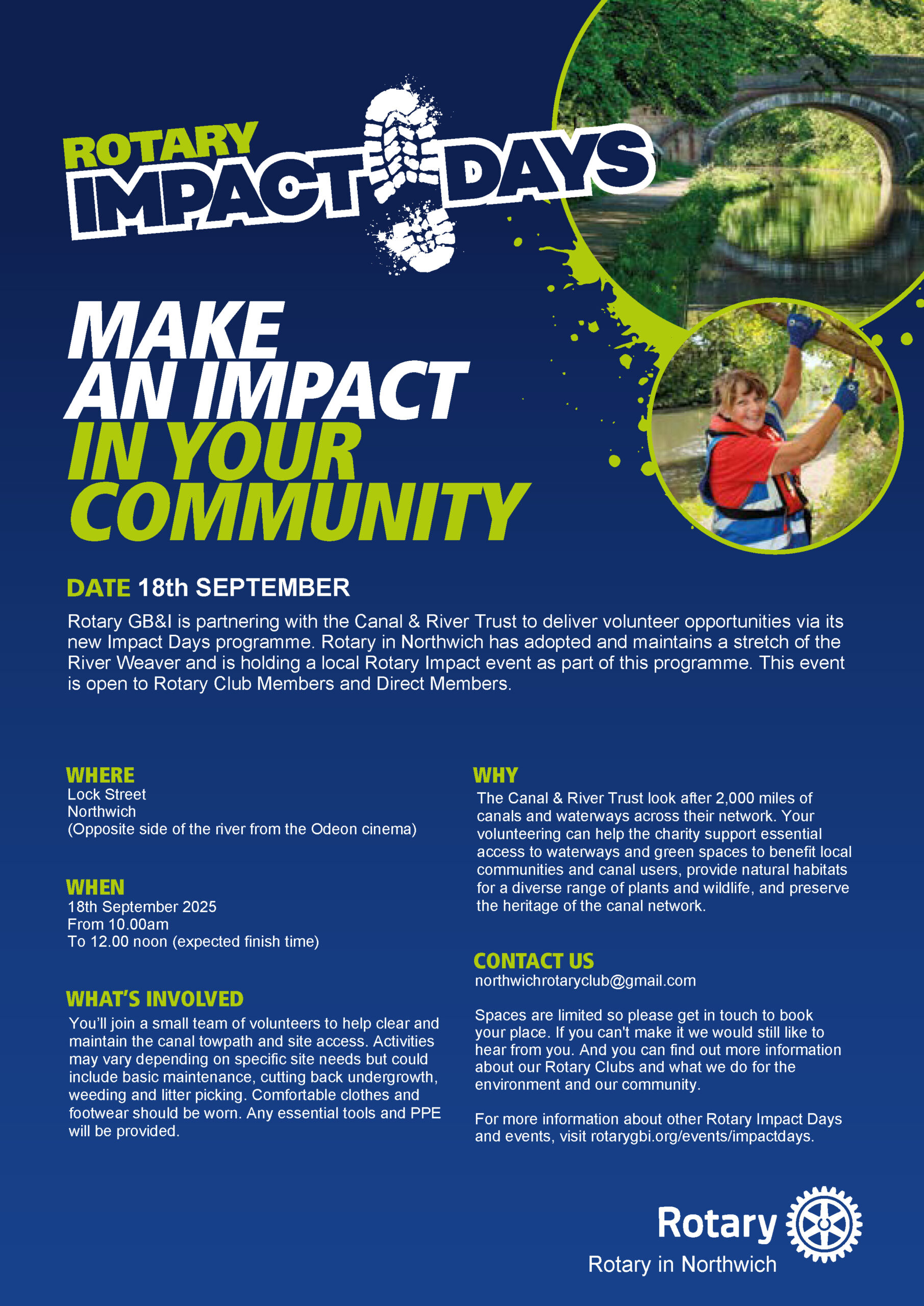 ROTARY IMPACT DAYS

MAKE AN IMPACT IN YOUR COMMUNITY

DATE 18th SEPTEMBER

Rotary GB&I is partnering with the Canal & River Trust to deliver volunteer opportunities via its new Impact Days programme. Rotary in Northwich has adopted and maintains a stretch of the River Weaver and is holding a local Rotary Impact event as part of this programme. This event is open to Rotary Club Members and Direct Members.

WHERE
Lock Street
Northwich
(Opposite side of the river from the Odeon cinema)

WHEN
18th September 2025
From 10.00am
To 12.00 noon (expected finish time)

WHAT'S INVOLVED
You'll join a small team of volunteers to help clear and maintain the canal towpath and site access. Activities may vary depending on specific site needs but could include basic maintenance, cutting back undergrowth, weeding and litter picking. Comfortable clothes and footwear should be worn. Any essential tools and PPE will be provided.

WHY
The Canal & River Trust look after 2,000 miles of canals and waterways across their network. Your volunteering can help the charity support essential access to waterways and green spaces to benefit local communities and canal users, provide natural habitats for a diverse range of plants and wildlife, and preserve the heritage of the canal network.

CONTACT US
northwichrotaryclub@gmail.com

Spaces are limited so please get in touch to book your place. If you can't make it we would still like to hear from you. And you can find out more information about our Rotary Clubs and what we do for the environment and our community.

For more information about other Rotary Impact Days and events, visit rotarygbi.org/events/impactdays.

Rotary
Rotary in Northwich